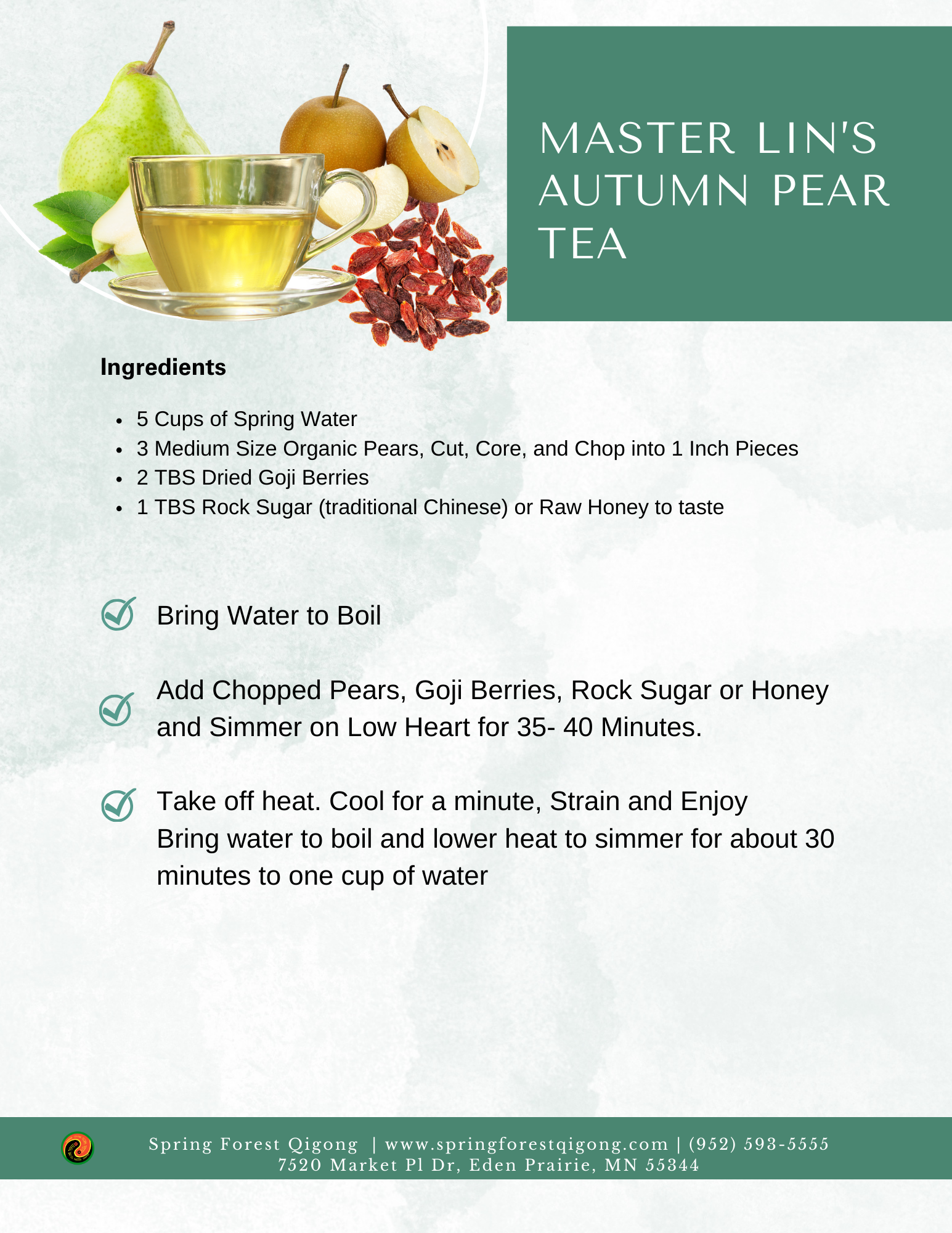 MASTER LIN'S AUTUMN PEAR TEA

Ingredients

- 5 Cups of Spring Water
- 3 Medium Size Organic Pears, Cut, Core, and Chop into 1 Inch Pieces
- 2 TBS Dried Goji Berries
- 1 TBS Rock Sugar (traditional Chinese) or Raw Honey to taste

Bring Water to Boil

Add Chopped Pears, Goji Berries, Rock Sugar or Honey and Simmer on Low Heart for 35- 40 Minutes.

Take off heat. Cool for a minute, Strain and Enjoy
Bring water to boil and lower heat to simmer for about 30 minutes to one cup of water

Spring Forest Qigong | www.springforestqigong.com | (952) 593-5555
7520 Market Pl Dr, Eden Prairie, MN 55344